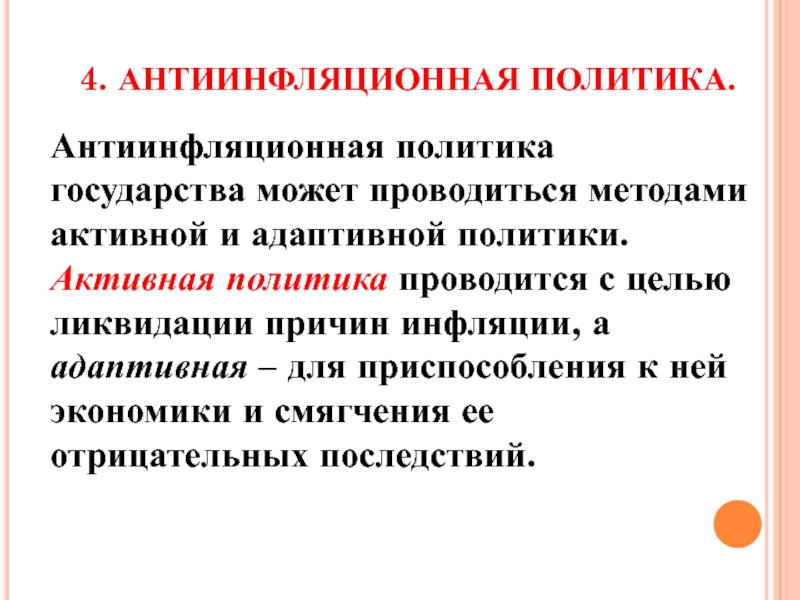 4. АНТИИНФЛЯЦИОННАЯ ПОЛИТИКА.

Антиинфляционная политика государства может проводиться методами активной и адаптивной политики. Активная политика проводится с целью ликвидации причин инфляции, а адаптивная – для приспособления к ней экономики и смягчения ее отрицательных последствий.